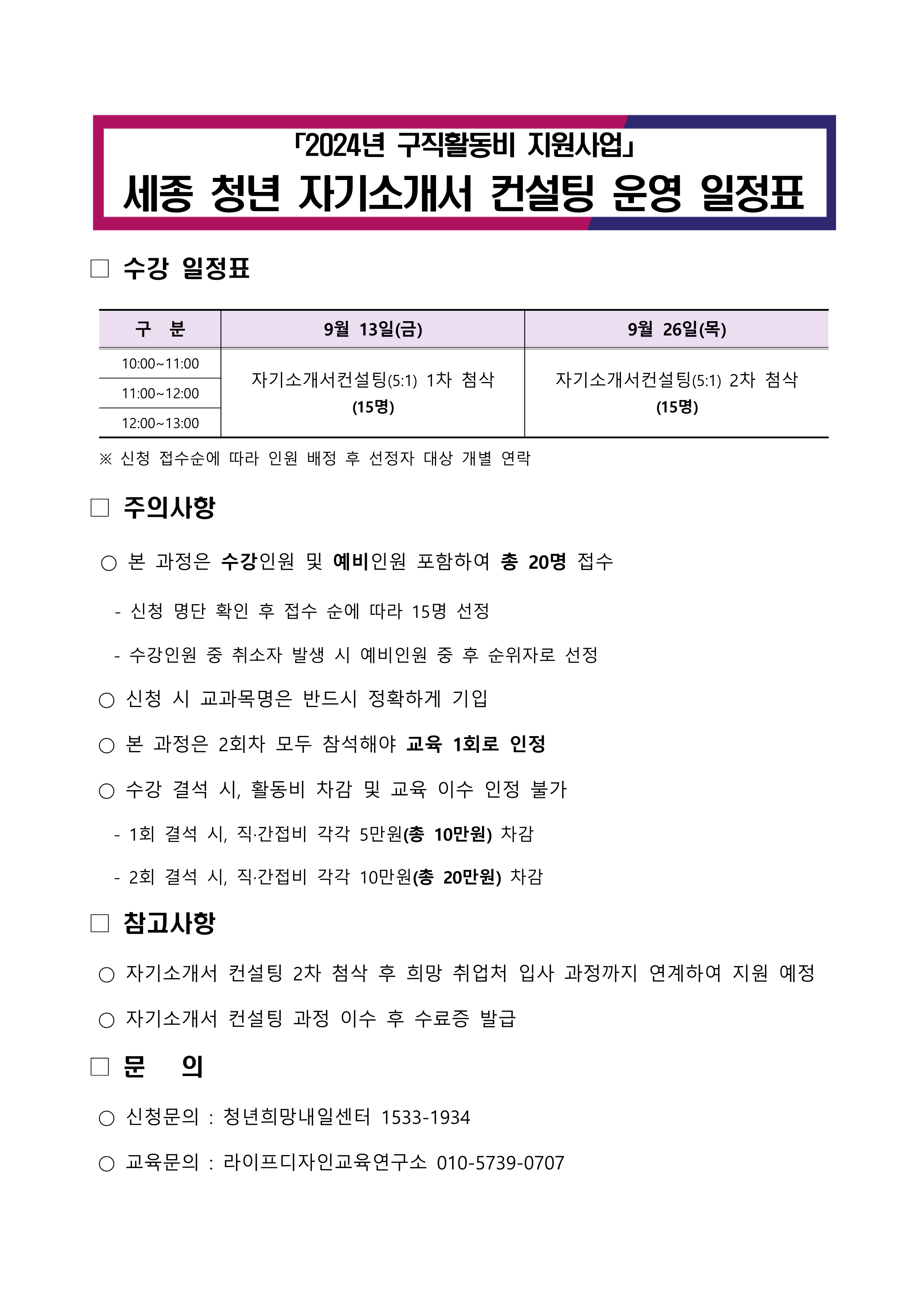 「2024년 구직활동비 지원사업」
세종 청년 자기소개서 컨설팅 운영 일정표

□ 수강 일정표

| 구 분 | 9월 13일(금) | 9월 26일(목) |
|---|---|---|
| 10:00~11:00 | 자기소개서컨설팅(5:1) 1차 첨삭 (15명) | 자기소개서컨설팅(5:1) 2차 첨삭 (15명) |
| 11:00~12:00 | | |
| 12:00~13:00 | | |

※ 신청 접수순에 따라 인원 배정 후 선정자 대상 개별 연락

□ 주의사항

○ 본 과정은 수강인원 및 예비인원 포함하여 총 20명 접수

- 신청 명단 확인 후 접수 순에 따라 15명 선정

- 수강인원 중 취소자 발생 시 예비인원 중 후 순위자로 선정

○ 신청 시 교과목명은 반드시 정확하게 기입

○ 본 과정은 2회차 모두 참석해야 교육 1회로 인정

○ 수강 결석 시, 활동비 차감 및 교육 이수 인정 불가

- 1회 결석 시, 직·간접비 각각 5만원(총 10만원) 차감

- 2회 결석 시, 직·간접비 각각 10만원(총 20만원) 차감

□ 참고사항

○ 자기소개서 컨설팅 2차 첨삭 후 희망 취업처 입사 과정까지 연계하여 지원 예정

○ 자기소개서 컨설팅 과정 이수 후 수료증 발급

□ 문 의

○ 신청문의 : 청년희망내일센터 1533-1934

○ 교육문의 : 라이프디자인교육연구소 010-5739-0707